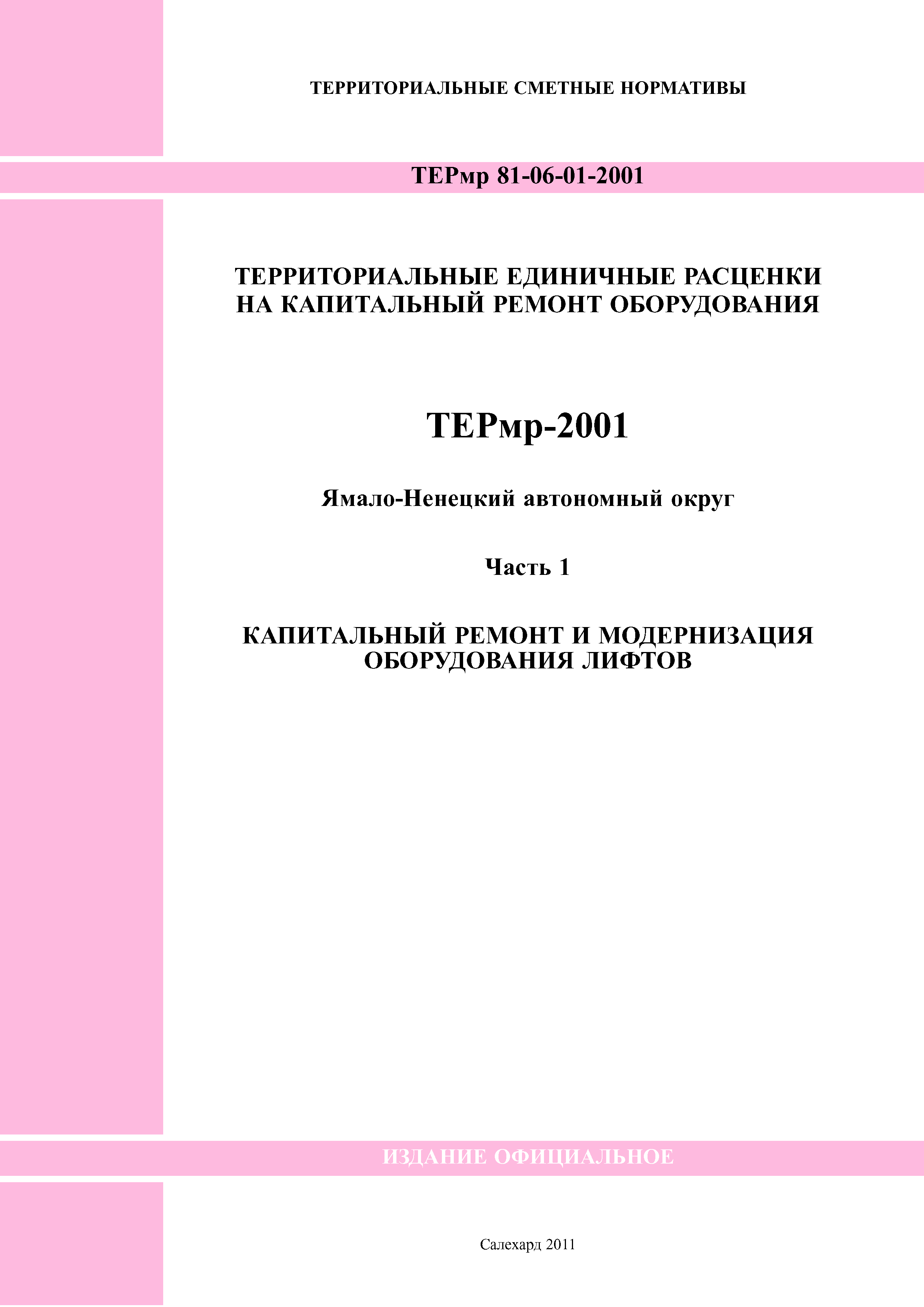 ТЕРРИТОРИАЛЬНЫЕ СМЕТНЫЕ НОРМАТИВЫ

ТЕРмр 81-06-01-2001

ТЕРРИТОРИАЛЬНЫЕ ЕДИНИЧНЫЕ РАСЦЕНКИ НА КАПИТАЛЬНЫЙ РЕМОНТ ОБОРУДОВАНИЯ

ТЕРмр-2001

Ямало-Ненецкий автономный округ

Часть 1

КАПИТАЛЬНЫЙ РЕМОНТ И МОДЕРНИЗАЦИЯ ОБОРУДОВАНИЯ ЛИФТОВ

ИЗДАНИЕ ОФИЦИАЛЬНОЕ

Салехард 2011